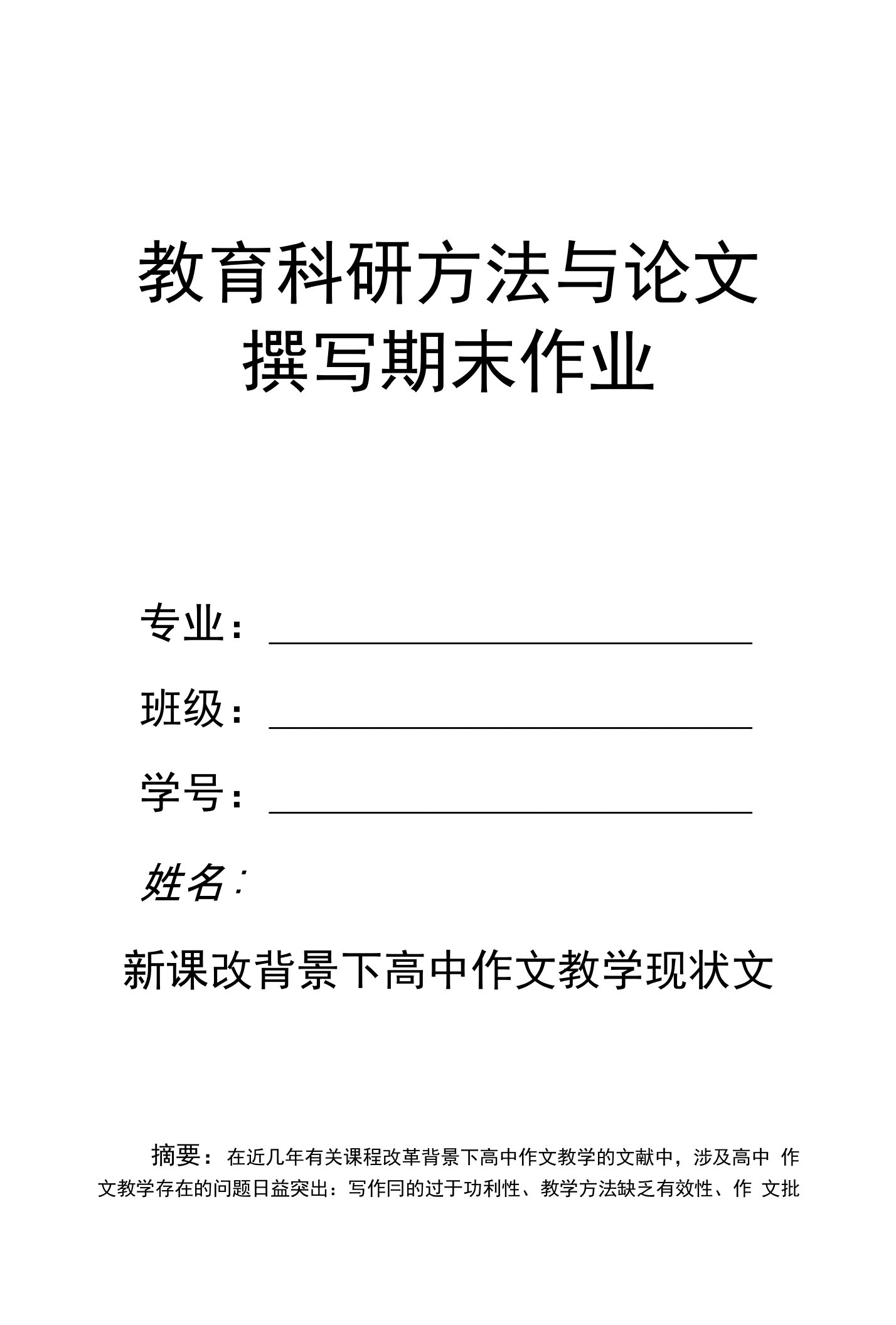 教育科研方法与论文撰写期末作业

专业：

班级：

学号：

姓名：

新课改背景下高中作文教学现状文

摘要：在近几年有关课程改革背景下高中作文教学的文献中，涉及高中 作文教学存在的问题日益突出：写作冃的过于功利性、教学方法缺乏有效性、作 文批